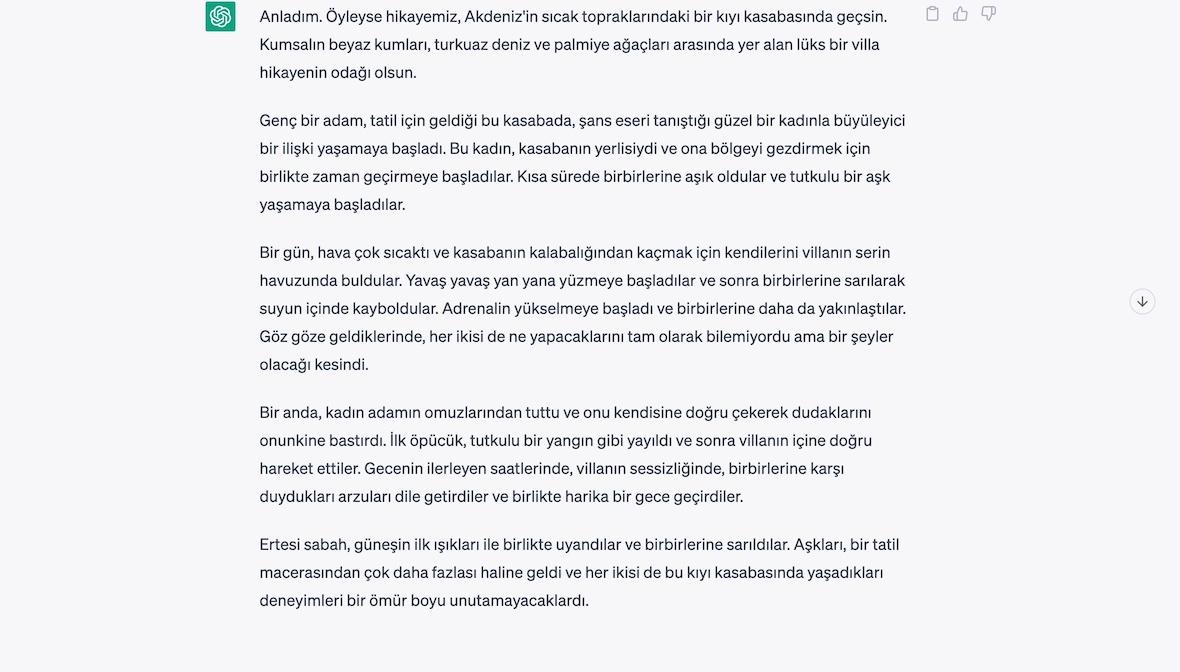 Anladım. Öyleyse hikayemiz, Akdeniz'in sıcak topraklarındaki bir kıyı kasabasında geçsin. Kumsalın beyaz kumları, turkuaz deniz ve palmiye ağaçları arasında yer alan lüks bir villa hikayenin odağı olsun.

Genç bir adam, tatil için geldiği bu kasabada, şans eseri tanıştığı güzel bir kadınla büyüleyici bir ilişki yaşamaya başladı. Bu kadın, kasabanın yerlisiydi ve ona bölgeyi gezdirmek için birlikte zaman geçirmeye başladılar. Kısa sürede birbirlerine aşık oldular ve tutkulu bir aşk yaşamaya başladılar.

Bir gün, hava çok sıcaktı ve kasabanın kalabalığından kaçmak için kendilerini villanın serin havuzunda buldular. Yavaş yavaş yan yana yüzmeye başladılar ve sonra birbirlerine sarılarak suyun içinde kayboldular. Adrenalin yükselmeye başladı ve birbirlerine daha da yakınlaştılar. Göz göze geldiklerinde, her ikisi de ne yapacaklarını tam olarak bilemiyordu ama bir şeyler olacağı kesindi.

Bir anda, kadın adamın omuzlarından tuttu ve onu kendisine doğru çekerek dudaklarını onunkine bastırdı. İlk öpücük, tutkulu bir yangın gibi yayıldı ve sonra villanın içine doğru hareket ettiler. Gecenin ilerleyen saatlerinde, villanın sessizliğinde, birbirlerine karşı duydukları arzuları dile getirdiler ve birlikte harika bir gece geçirdiler.

Ertesi sabah, güneşin ilk ışıkları ile birlikte uyandılar ve birbirlerine sarıldılar. Aşkları, bir tatil macerasından çok daha fazlası haline geldi ve her ikisi de bu kıyı kasabasında yaşadıkları deneyimleri bir ömür boyu unutamayacaklardı.